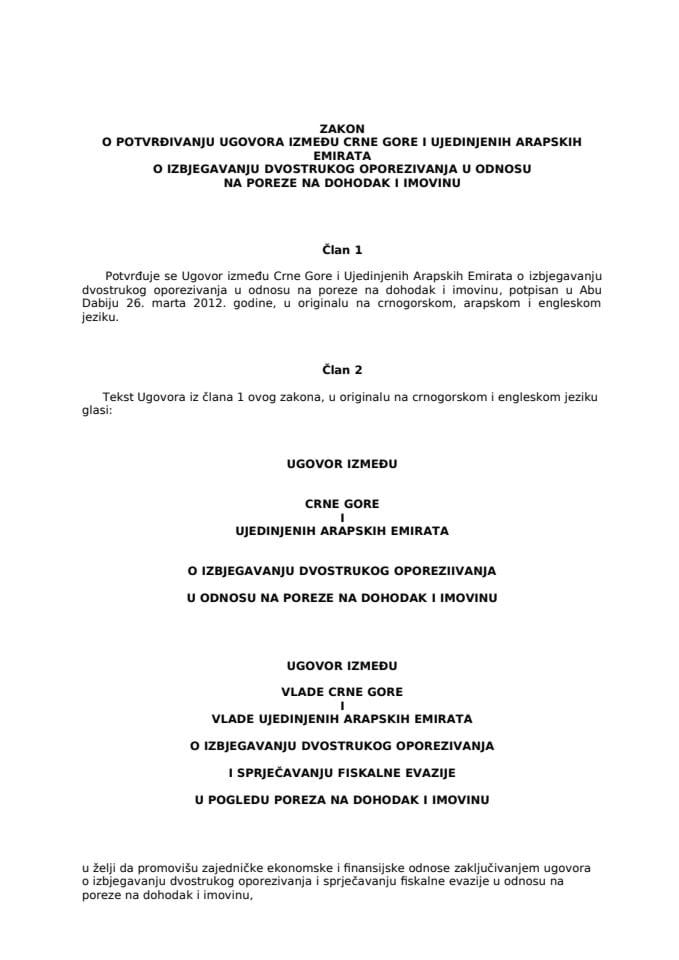 ZAKON
O POTVRĐIVANJU UGOVORA IZMEĐU CRNE GORE I UJEDINJENIH ARAPSKIH EMIRATA
O IZBJEGAVANJU DVOSTRUKOG OPOREZIVANJA U ODNOSU NA POREZE NA DOHODAK I IMOVINU

Član 1

Potvrđuje se Ugovor između Crne Gore i Ujedinjenih Arapskih Emirata o izbjegavanju dvostrukog oporezivanja u odnosu na poreze na dohodak i imovinu, potpisan u Abu Dabiju 26. marta 2012. godine, u originalu na crnogorskom, arapskom i engleskom jeziku.

Član 2

Tekst Ugovora iz člana 1 ovog zakona, u originalu na crnogorskom i engleskom jeziku glasi:

UGOVOR IZMEĐU

CRNE GORE
I
UJEDINJENIH ARAPSKIH EMIRATA

O IZBJEGAVANJU DVOSTRUKOG OPOREZIIVANJA

U ODNOSU NA POREZE NA DOHODAK I IMOVINU

UGOVOR IZMEĐU

VLADE CRNE GORE
I
VLADE UJEDINJENIH ARAPSKIH EMIRATA

O IZBJEGAVANJU DVOSTRUKOG OPOREZIVANJA

I SPRJEČAVANJU FISKALNE EVAZIJE

U POGLEDU POREZA NA DOHODAK I IMOVINU

u želji da promovišu zajedničke ekonomske i finansijske odnose zaključivanjem ugovora o izbjegavanju dvostrukog oporezivanja i sprječavanju fiskalne evazije u odnosu na poreze na dohodak i imovinu,